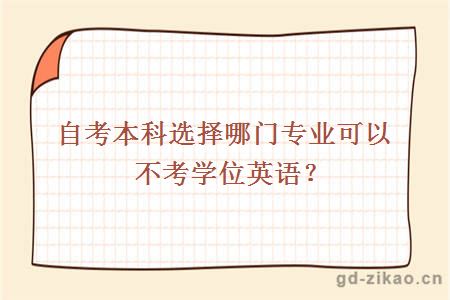 自考本科选择哪门专业可以不考学位英语？

gd-zikao.cn